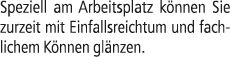 Speziell am Arbeitsplatz können Sie zurzeit mit Einfallsreichtum und fachlichem Können glänzen.